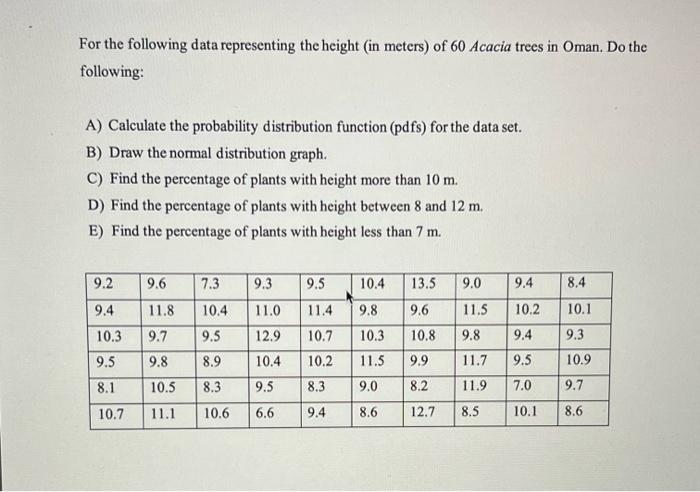 For the following data representing the height (in meters) of 60 Acacia trees in Oman. Do the following:

A) Calculate the probability distribution function (pdfs) for the data set.
B) Draw the normal distribution graph.
C) Find the percentage of plants with height more than 10 m.
D) Find the percentage of plants with height between 8 and 12 m.
E) Find the percentage of plants with height less than 7 m.

| 9.2 | 9.6 | 7.3 | 9.3 | 9.5 | 10.4 | 13.5 | 9.0 | 9.4 | 8.4 |
|---|---|---|---|---|---|---|---|---|---|
| 9.4 | 11.8 | 10.4 | 11.0 | 11.4 | 9.8 | 9.6 | 11.5 | 10.2 | 10.1 |
| 10.3 | 9.7 | 9.5 | 12.9 | 10.7 | 10.3 | 10.8 | 9.8 | 9.4 | 9.3 |
| 9.5 | 9.8 | 8.9 | 10.4 | 10.2 | 11.5 | 9.9 | 11.7 | 9.5 | 10.9 |
| 8.1 | 10.5 | 8.3 | 9.5 | 8.3 | 9.0 | 8.2 | 11.9 | 7.0 | 9.7 |
| 10.7 | 11.1 | 10.6 | 6.6 | 9.4 | 8.6 | 12.7 | 8.5 | 10.1 | 8.6 |